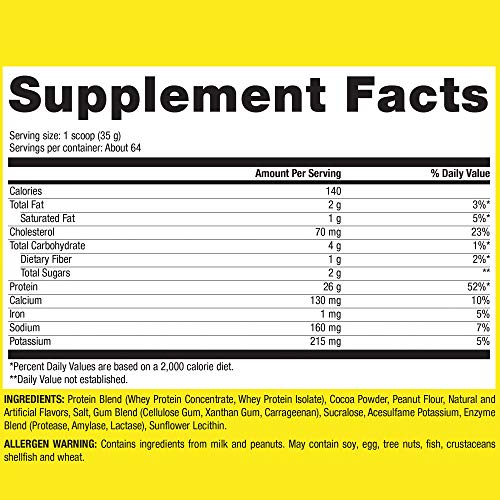 Supplement Facts

Serving size: 1 scoop (35 g)
Servings per container: About 64

| | Amount Per Serving | % Daily Value |
|---|---|---|
| Calories | 140 | |
| Total Fat | 2 g | 3%* |
| Saturated Fat | 1 g | 5%* |
| Cholesterol | 70 mg | 23% |
| Total Carbohydrate | 4 g | 1%* |
| Dietary Fiber | 1 g | 2%* |
| Total Sugars | 2 g | ** |
| Protein | 26 g | 52%* |
| Calcium | 130 mg | 10% |
| Iron | 1 mg | 5% |
| Sodium | 160 mg | 7% |
| Potassium | 215 mg | 5% |

*Percent Daily Values are based on a 2,000 calorie diet.
**Daily Value not established.

INGREDIENTS: Protein Blend (Whey Protein Concentrate, Whey Protein Isolate), Cocoa Powder, Peanut Flour, Natural and Artificial Flavors, Salt, Gum Blend (Cellulose Gum, Xanthan Gum, Carrageenan), Sucralose, Acesulfame Potassium, Enzyme Blend (Protease, Amylase, Lactase), Sunflower Lecithin.

ALLERGEN WARNING: Contains ingredients from milk and peanuts. May contain soy, egg, tree nuts, fish, crustaceans shellfish and wheat.